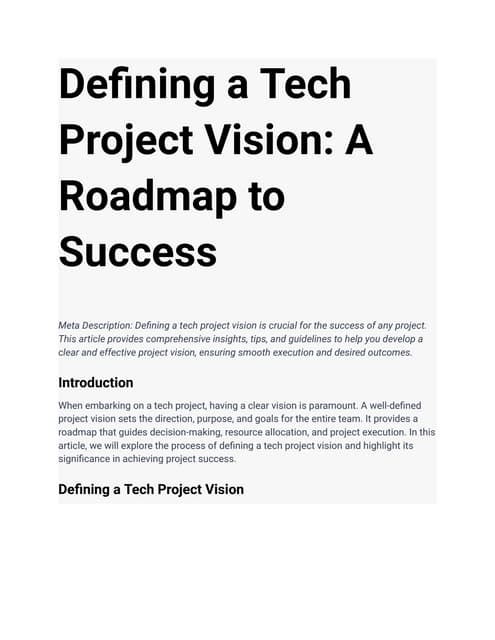 Defining a Tech Project Vision: A Roadmap to Success

Meta Description: Defining a tech project vision is crucial for the success of any project. This article provides comprehensive insights, tips, and guidelines to help you develop a clear and effective project vision, ensuring smooth execution and desired outcomes.

Introduction

When embarking on a tech project, having a clear vision is paramount. A well-defined project vision sets the direction, purpose, and goals for the entire team. It provides a roadmap that guides decision-making, resource allocation, and project execution. In this article, we will explore the process of defining a tech project vision and highlight its significance in achieving project success.

Defining a Tech Project Vision